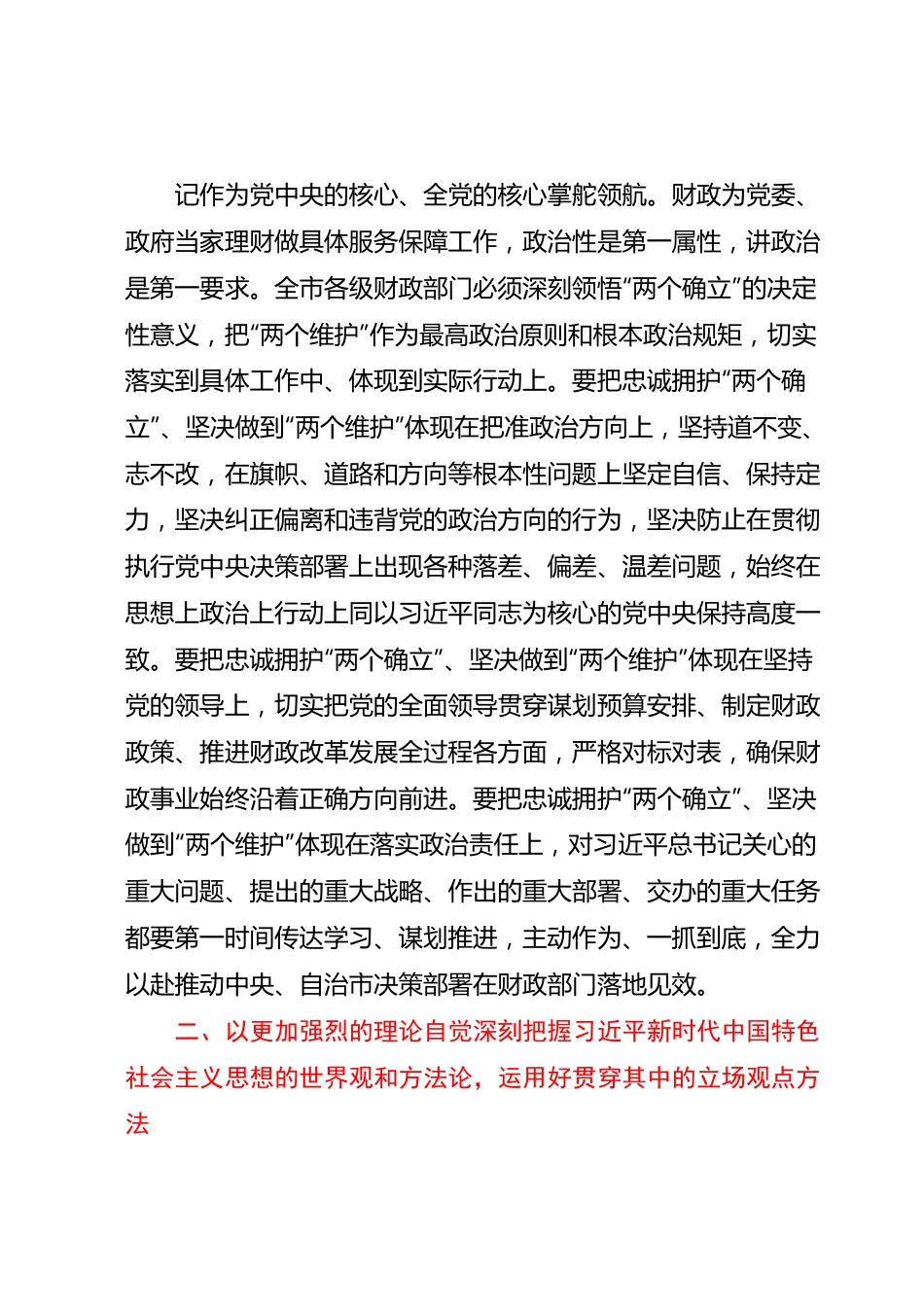 记作为党中央的核心、全党的核心掌舵领航。财政为党委、政府当家理财做具体服务保障工作，政治性是第一属性，讲政治是第一要求。全市各级财政部门必须深刻领悟“两个确立”的决定性意义，把“两个维护”作为最高政治原则和根本政治规矩，切实落实到具体工作中、体现到实际行动上。要把忠诚拥护“两个确立”、坚决做到“两个维护”体现在把准政治方向上，坚持道不变、志不改，在旗帜、道路和方向等根本性问题上坚定自信、保持定力，坚决纠正偏离和违背党的政治方向的行为，坚决防止在贯彻执行党中央决策部署上出现各种落差、偏差、温差问题，始终在思想上政治上行动上同以习近平同志为核心的党中央保持高度一致。要把忠诚拥护“两个确立”、坚决做到“两个维护”体现在坚持党的领导上，切实把党的全面领导贯穿谋划预算安排、制定财政政策、推进财政改革发展全过程各方面，严格对标对表，确保财政事业始终沿着正确方向前进。要把忠诚拥护“两个确立”、坚决做到“两个维护”体现在落实政治责任上，对习近平总书记关心的重大问题、提出的重大战略、作出的重大部署、交办的重大任务都要第一时间传达学习、谋划推进，主动作为、一抓到底，全力以赴推动中央、自治市决策部署在财政部门落地见效。

二、以更加强烈的理论自觉深刻把握习近平新时代中国特色社会主义思想的世界观和方法论，运用好贯穿其中的立场观点方法